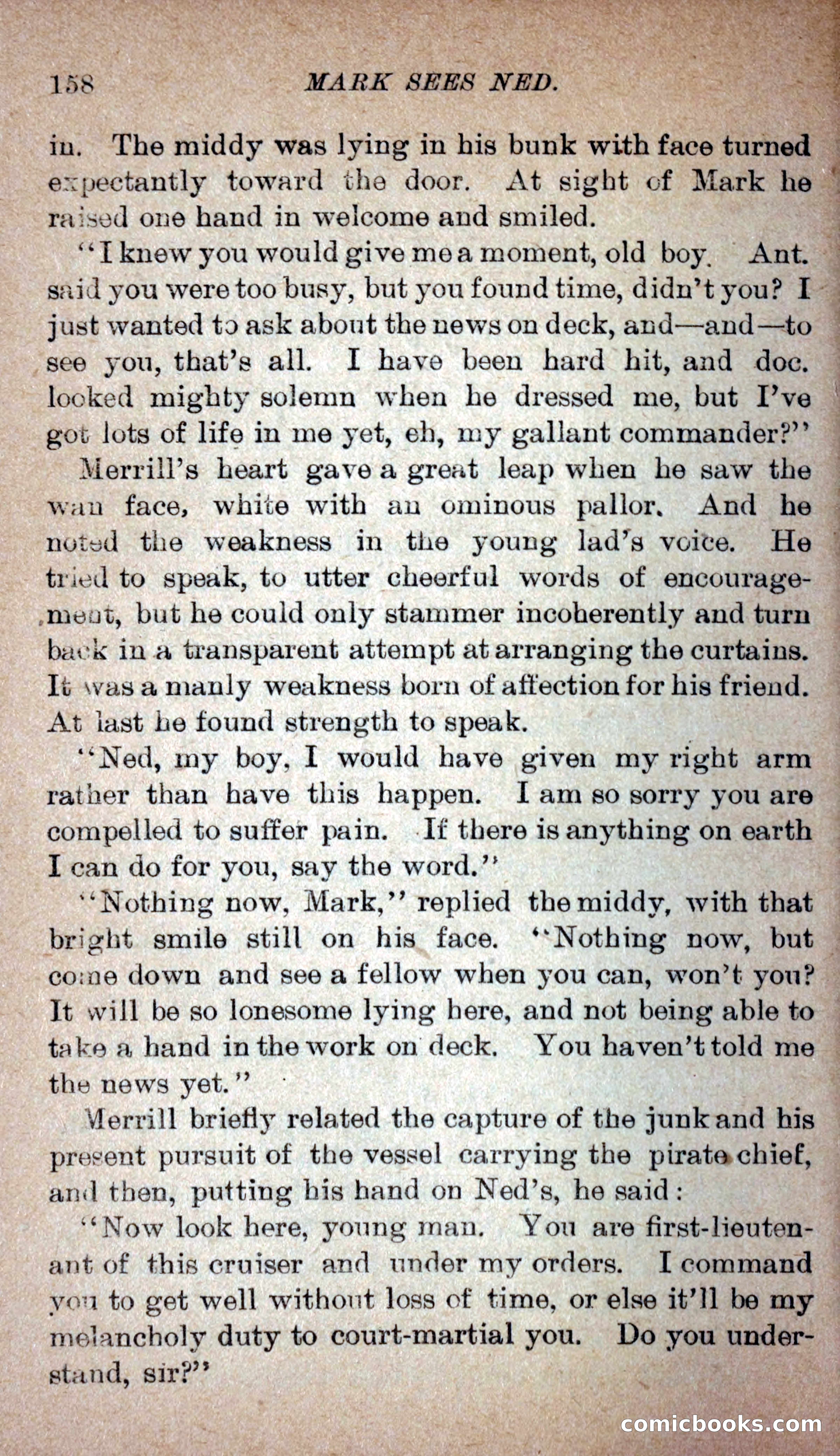 158 MARK SEES NED.

in. The middy was lying in his bunk with face turned expectantly toward the door. At sight of Mark he raised one hand in welcome and smiled.

"I knew you would give me a moment, old boy. Ant. said you were too busy, but you found time, didn't you? I just wanted to ask about the news on deck, and—and—to see you, that's all. I have been hard hit, and doc. looked mighty solemn when he dressed me, but I've got lots of life in me yet, eh, my gallant commander?"

Merrill's heart gave a great leap when he saw the wan face, white with an ominous pallor. And he noted the weakness in the young lad's voice. He tried to speak, to utter cheerful words of encouragement, but he could only stammer incoherently and turn back in a transparent attempt at arranging the curtains. It was a manly weakness born of affection for his friend. At last he found strength to speak.

"Ned, my boy, I would have given my right arm rather than have this happen. I am so sorry you are compelled to suffer pain. If there is anything on earth I can do for you, say the word."

"Nothing now, Mark," replied the middy, with that bright smile still on his face. "Nothing now, but come down and see a fellow when you can, won't you? It will be so lonesome lying here, and not being able to take a hand in the work on deck. You haven't told me the news yet."

Merrill briefly related the capture of the junk and his present pursuit of the vessel carrying the pirate chief, and then, putting his hand on Ned's, he said:

"Now look here, young man. You are first-lieutenant of this cruiser and under my orders. I command you to get well without loss of time, or else it'll be my melancholy duty to court-martial you. Do you understand, sir?"

comicbooks.com